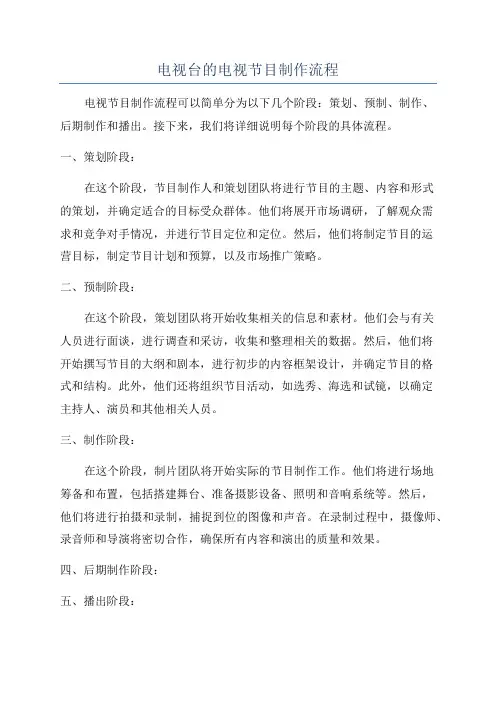 电视台的电视节目制作流程

电视节目制作流程可以简单分为以下几个阶段：策划、预制、制作、后期制作和播出。接下来，我们将详细说明每个阶段的具体流程。

一、策划阶段：

在这个阶段，节目制作人和策划团队将进行节目的主题、内容和形式的策划，并确定适合的目标受众群体。他们将展开市场调研，了解观众需求和竞争对手情况，并进行节目定位和定位。然后，他们将制定节目的运营目标，制定节目计划和预算，以及市场推广策略。

二、预制阶段：

在这个阶段，策划团队将开始收集相关的信息和素材。他们会与有关人员进行面谈，进行调查和采访，收集和整理相关的数据。然后，他们将开始撰写节目的大纲和剧本，进行初步的内容框架设计，并确定节目的格式和结构。此外，他们还将组织节目活动，如选秀、海选和试镜，以确定主持人、演员和其他相关人员。

三、制作阶段：

在这个阶段，制片团队将开始实际的节目制作工作。他们将进行场地筹备和布置，包括搭建舞台、准备摄影设备、照明和音响系统等。然后，他们将进行拍摄和录制，捕捉到位的图像和声音。在录制过程中，摄像师、录音师和导演将密切合作，确保所有内容和演出的质量和效果。

四、后期制作阶段：

五、播出阶段：